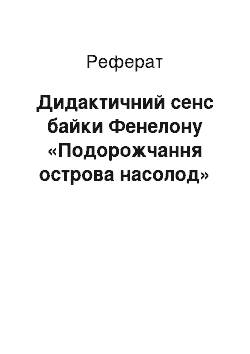 Реферат

Дидактичний сенс байки Фенелону «Подорожчання острова насолод»